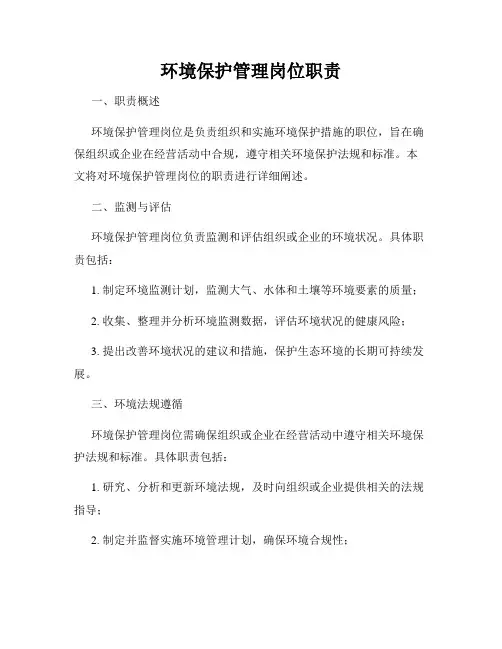 环境保护管理岗位职责

一、职责概述

环境保护管理岗位是负责组织和实施环境保护措施的职位，旨在确保组织或企业在经营活动中合规，遵守相关环境保护法规和标准。本文将对环境保护管理岗位的职责进行详细阐述。

二、监测与评估

环境保护管理岗位负责监测和评估组织或企业的环境状况。具体职责包括：

1. 制定环境监测计划，监测大气、水体和土壤等环境要素的质量；

2. 收集、整理并分析环境监测数据，评估环境状况的健康风险；

3. 提出改善环境状况的建议和措施，保护生态环境的长期可持续发展。

三、环境法规遵循

环境保护管理岗位需确保组织或企业在经营活动中遵守相关环境保护法规和标准。具体职责包括：

1. 研究、分析和更新环境法规，及时向组织或企业提供相关的法规指导；

2. 制定并监督实施环境管理计划，确保环境合规性；